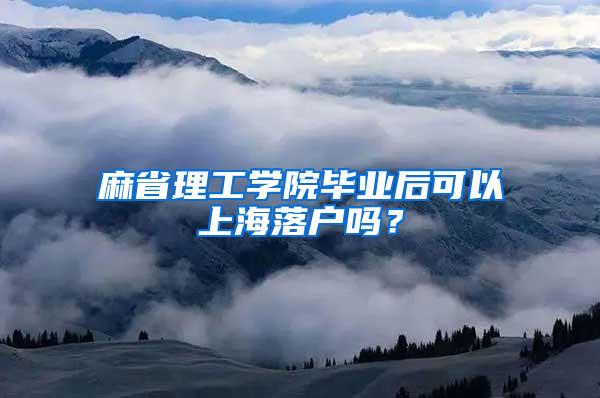 麻省理工学院毕业后可以上海落户吗？